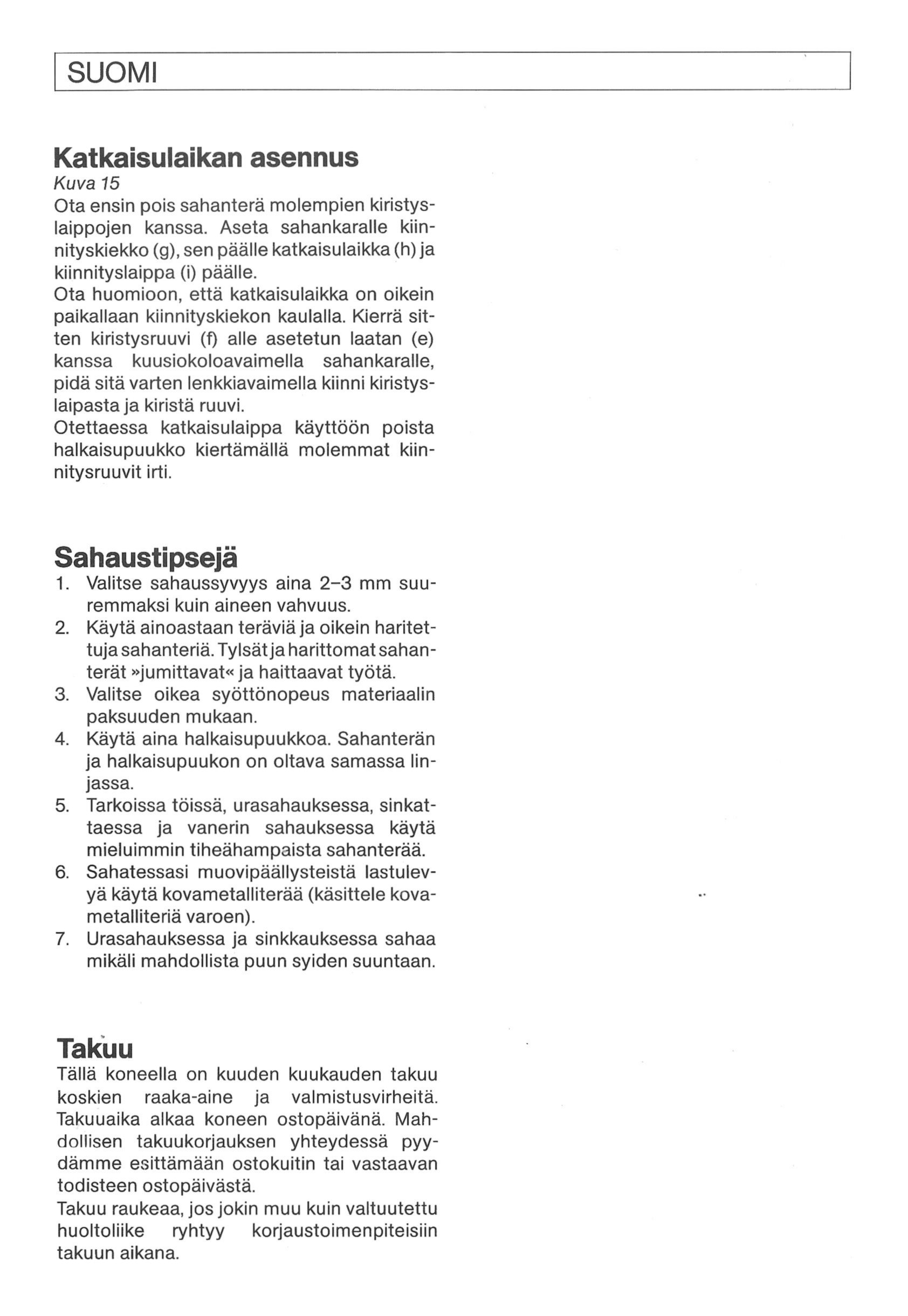 SUOMI

Katkaisulaikan asennus

Kuva 15

Ota ensin pois sahanterä molempien kiristyslaippojen kanssa. Aseta sahankaralle kiinnityskiekko (g), sen päälle katkaisulaikka (h) ja kiinnityslaippa (i) päälle.

Ota huomioon, että katkaisulaikka on oikein paikallaan kiinnityskiekon kaulalla. Kierrä sitten kiristysruuvi (f) alle asetetun laatan (e) kanssa kuusiokoloavaimella sahankaralle, pidä sitä varten lenkkiavaimella kiinni kiristyslaipasta ja kiristä ruuvi.

Otettaessa katkaisulaippa käyttöön poista halkaisupuukko kiertämällä molemmat kiinnitysruuvit irti.

Sahaustipsejä

1. Valitse sahaussyvyys aina 2–3 mm suuremmaksi kuin aineen vahvuus.
2. Käytä ainoastaan teräviä ja oikein haritettuja sahanteriä. Tylsät ja harittomat sahanterät »jumittavat« ja haittaavat työtä.
3. Valitse oikea syöttönopeus materiaalin paksuuden mukaan.
4. Käytä aina halkaisupuukkoa. Sahanterän ja halkaisupuukon on oltava samassa linjassa.
5. Tarkoissa töissä, urasahauksessa, sinkattaessa ja vanerin sahauksessa käytä mieluimmin tiheähampaista sahanterää.
6. Sahatessasi muovipäällysteistä lastulevyä käytä kovametalliterää (käsittele kovametalliteriä varoen).
7. Urasahauksessa ja sinkkauksessa sahaa mikäli mahdollista puun syiden suuntaan.

Takuu

Tällä koneella on kuuden kuukauden takuu koskien raaka-aine ja valmistusvirheitä. Takuuaika alkaa koneen ostopäivänä. Mahdollisen takuukorjauksen yhteydessä pyydämme esittämään ostokuitin tai vastaavan todisteen ostopäivästä.

Takuu raukeaa, jos jokin muu kuin valtuutettu huoltoliike ryhtyy korjaustoimenpiteisiin takuun aikana.